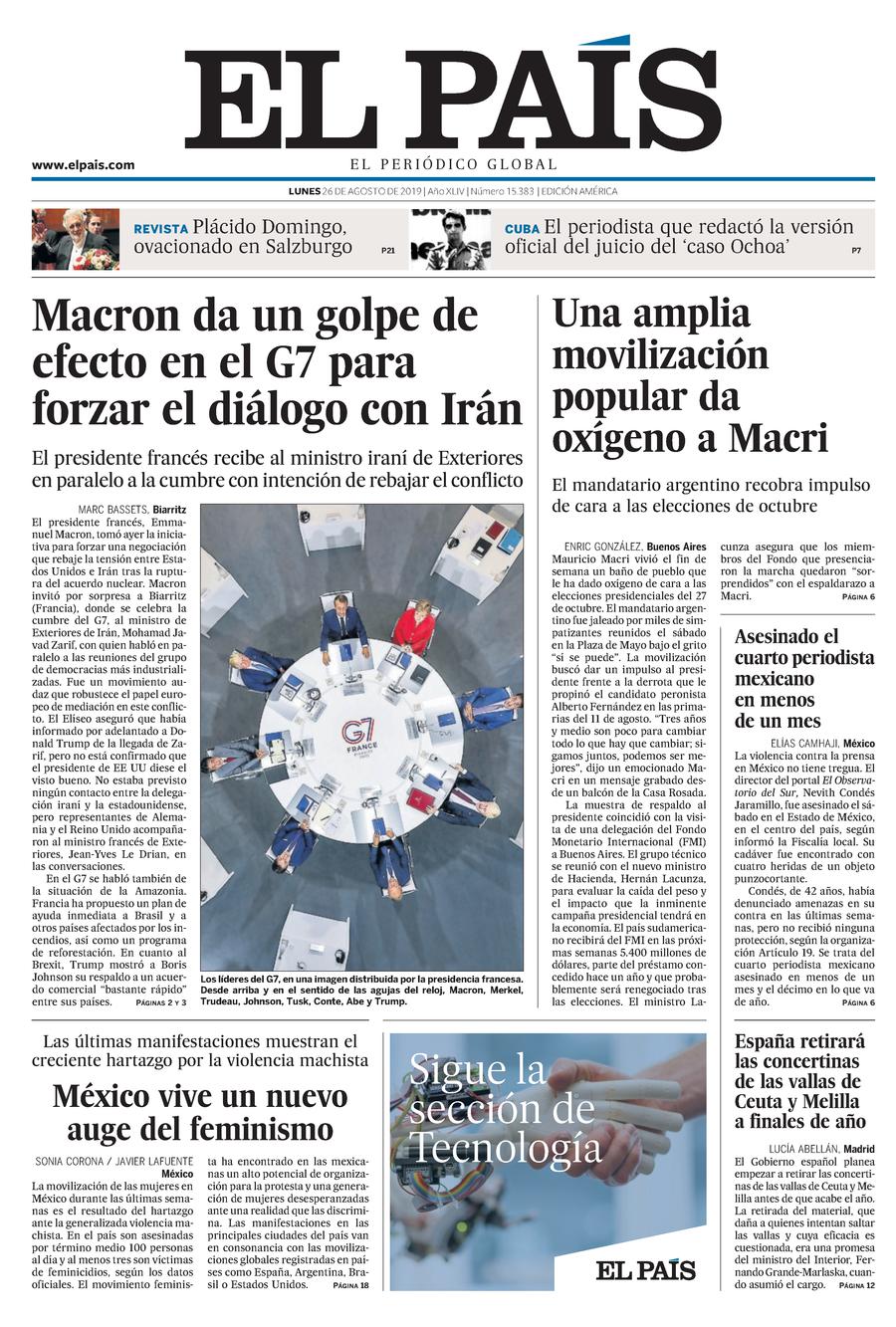 EL PAÍS

www.elpais.com

EL PERIÓDICO GLOBAL

LUNES 26 DE AGOSTO DE 2019 | Año XLIV | Número 15.383 | EDICIÓN AMÉRICA

REVISTA Plácido Domingo, ovacionado en Salzburgo P21

CUBA El periodista que redactó la versión oficial del juicio del 'caso Ochoa' P7

Macron da un golpe de efecto en el G7 para forzar el diálogo con Irán

El presidente francés recibe al ministro iraní de Exteriores en paralelo a la cumbre con intención de rebajar el conflicto

MARC BASSETS, Biarritz
El presidente francés, Emmanuel Macron, tomó ayer la iniciativa para forzar una negociación que rebaje la tensión entre Estados Unidos e Irán tras la ruptura del acuerdo nuclear. Macron invitó por sorpresa a Biarritz (Francia), donde se celebra la cumbre del G7, al ministro de Exteriores de Irán, Mohamad Javad Zarif, con quien habló en paralelo a las reuniones del grupo de democracias más industrializadas. Fue un movimiento audaz que robustece el papel europeo de mediación en este conflicto. El Elíseo aseguró que había informado por adelantado a Donald Trump de la llegada de Zarif, pero no está confirmado que el presidente de EE UU diese el visto bueno. No estaba previsto ningún contacto entre la delegación iraní y la estadounidense, pero representantes de Alemania y el Reino Unido acompañaron al ministro francés de Exteriores, Jean-Yves Le Drian, en las conversaciones.

En el G7 se habló también de la situación de la Amazonia. Francia ha propuesto un plan de ayuda inmediata a Brasil y a otros países afectados por los incendios, así como un programa de reforestación. En cuanto al Brexit, Trump mostró a Boris Johnson su respaldo a un acuerdo comercial "bastante rápido" entre sus países. PÁGINAS 2 Y 3

G7 FRANCE

Los líderes del G7, en una imagen distribuida por la presidencia francesa. Desde arriba y en el sentido de las agujas del reloj, Macron, Merkel, Trudeau, Johnson, Tusk, Conte, Abe y Trump.

Una amplia movilización popular da oxígeno a Macri

El mandatario argentino recobra impulso de cara a las elecciones de octubre

ENRIC GONZÁLEZ, Buenos Aires
Mauricio Macri vivió el fin de semana un baño de pueblo que le ha dado oxígeno de cara a las elecciones presidenciales del 27 de octubre. El mandatario argentino fue jaleado por miles de simpatizantes reunidos el sábado en la Plaza de Mayo bajo el grito "sí se puede". La movilización buscó dar un impulso al presidente frente a la derrota que le propinó el candidato peronista Alberto Fernández en las primarias del 11 de agosto. "Tres años y medio son poco para cambiar todo lo que hay que cambiar; sigamos juntos, podemos ser mejores", dijo un emocionado Macri en un mensaje grabado desde un balcón de la Casa Rosada.

La muestra de respaldo al presidente coincidió con la visita de una delegación del Fondo Monetario Internacional (FMI) a Buenos Aires. El grupo técnico se reunió con el nuevo ministro de Hacienda, Hernán Lacunza, para evaluar la caída del peso y el impacto que la inminente campaña presidencial tendrá en la economía. El país sudamericano recibirá del FMI en las próximas semanas 5.400 millones de dólares, parte del préstamo concedido hace un año y que probablemente será renegociado tras las elecciones. El ministro Lacunza asegura que los miembros del Fondo que presenciaron la marcha quedaron "sorprendidos" con el espaldarazo a Macri. PÁGINA 6

Asesinado el cuarto periodista mexicano en menos de un mes

ELÍAS CAMHAJI, México
La violencia contra la prensa en México no tiene tregua. El director del portal El Observatorio del Sur, Nevith Condés Jaramillo, fue asesinado el sábado en el Estado de México, en el centro del país, según informó la Fiscalía local. Su cadáver fue encontrado con cuatro heridas de un objeto punzocortante.

Condés, de 42 años, había denunciado amenazas en su contra en las últimas semanas, pero no recibió ninguna protección, según la organización Artículo 19. Se trata del cuarto periodista mexicano asesinado en menos de un mes y el décimo en lo que va de año. PÁGINA 6

Las últimas manifestaciones muestran el creciente hartazgo por la violencia machista

México vive un nuevo auge del feminismo

SONIA CORONA / JAVIER LAFUENTE
México
La movilización de las mujeres en México durante las últimas semanas es el resultado del hartazgo ante la generalizada violencia machista. En el país son asesinadas por término medio 100 personas al día y al menos tres son víctimas de feminicidios, según los datos oficiales. El movimiento feminista ha encontrado en las mexicanas un alto potencial de organización para la protesta y una generación de mujeres desesperanzadas ante una realidad que las discrimina. Las manifestaciones en las principales ciudades del país van en consonancia con las movilizaciones globales registradas en países como España, Argentina, Brasil o Estados Unidos. PÁGINA 18

Sigue la sección de Tecnología

EL PAÍS

España retirará las concertinas de las vallas de Ceuta y Melilla a finales de año

LUCÍA ABELLÁN, Madrid
El Gobierno español planea empezar a retirar las concertinas de las vallas de Ceuta y Melilla antes de que acabe el año. La retirada del material, que daña a quienes intentan saltar las vallas y cuya eficacia es cuestionada, era una promesa del ministro del Interior, Fernando Grande-Marlaska, cuando asumió el cargo. PÁGINA 12